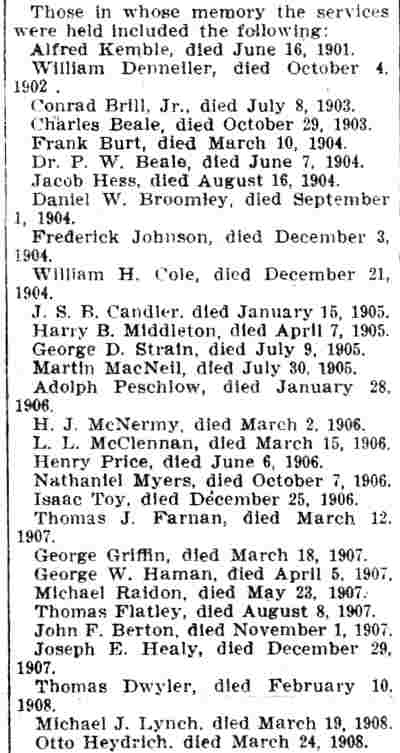 Those in whose memory the services were held included the following:

Alfred Kemble, died June 16, 1901.

William Denneller, died October 4, 1902 .

Conrad Brill, Jr., died July 8, 1903.

Charles Beale, died October 29, 1903.

Frank Burt, died March 10, 1904.

Dr. P. W. Beale, died June 7, 1904.

Jacob Hess, died August 16, 1904.

Daniel W. Broomley, died September 1, 1904.

Frederick Johnson, died December 3, 1904.

William H. Cole, died December 21, 1904.

J. S. B. Candler, died January 15, 1905.

Harry B. Middleton, died April 7, 1905.

George D. Strain, died July 9, 1905.

Martin MacNeil, died July 30, 1905.

Adolph Peschlow, died January 28, 1906.

H. J. McNermy, died March 2, 1906.

L. L. McClennan, died March 15, 1906.

Henry Price, died June 6, 1906.

Nathaniel Myers, died October 7, 1906.

Isaac Toy, died December 25, 1906.

Thomas J. Farnan, died March 12, 1907.

George Griffin, died March 18, 1907.

George W. Haman, died April 5, 1907.

Michael Raidon, died May 23, 1907.

Thomas Flatley, died August 8, 1907.

John F. Berton, died November 1, 1907.

Joseph E. Healy, died December 29, 1907.

Thomas Dwyler, died February 10, 1908.

Michael J. Lynch, died March 19, 1908.

Otto Heydrich, died March 24, 1908.